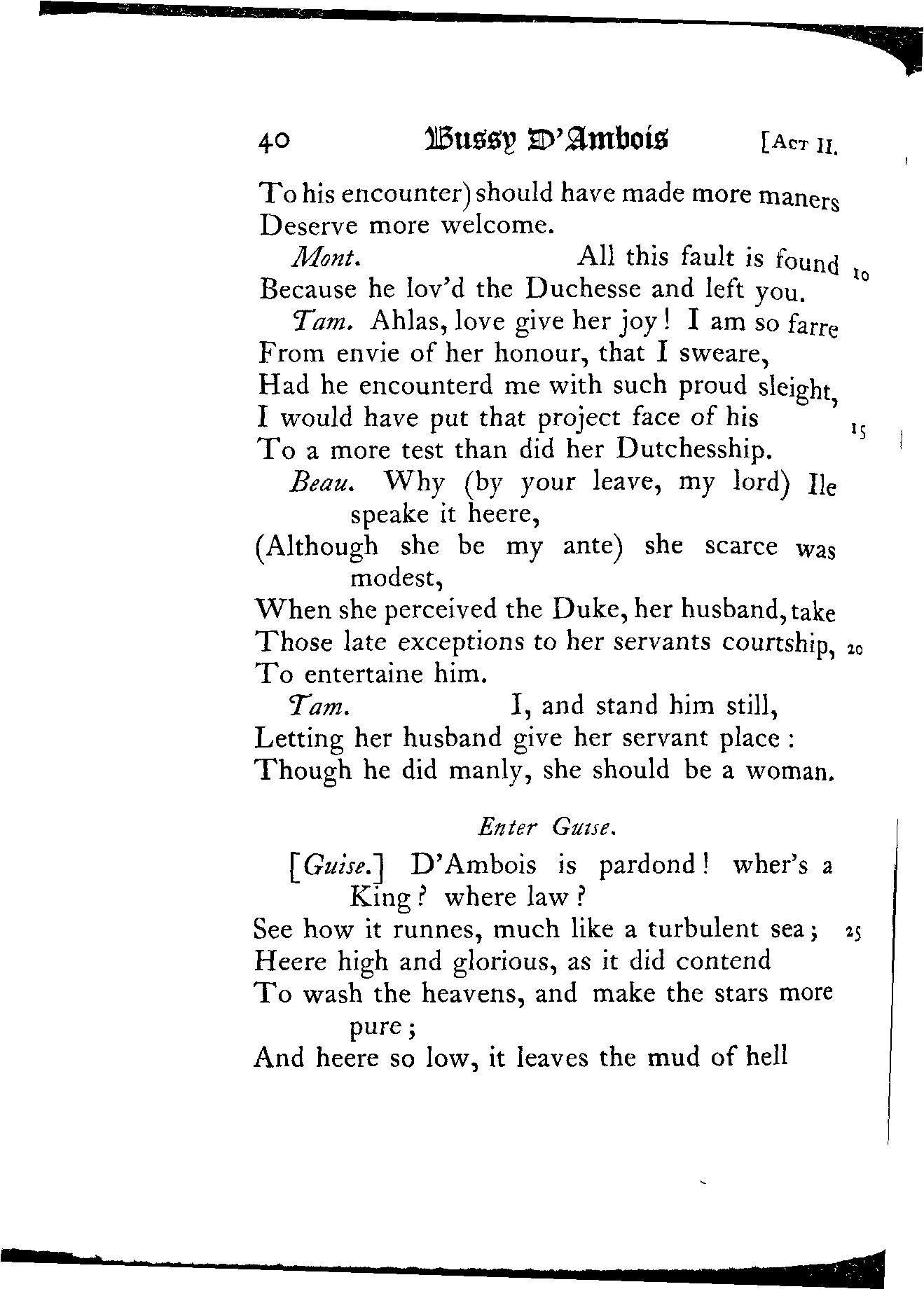 40 Bussy D'Ambois [Act II.

To his encounter) should have made more maners
Deserve more welcome.

Mont. All this fault is found 10
Because he lov'd the Duchesse and left you.

Tam. Ahlas, love give her joy! I am so farre
From envie of her honour, that I sweare,
Had he encounterd me with such proud sleight,
I would have put that project face of his 15
To a more test than did her Dutchesship.

Beau. Why (by your leave, my lord) Ile speake it heere,
(Although she be my ante) she scarce was modest,
When she perceived the Duke, her husband, take
Those late exceptions to her servants courtship, 20
To entertaine him.

Tam. I, and stand him still,
Letting her husband give her servant place:
Though he did manly, she should be a woman.

Enter Guise.

[Guise.] D'Ambois is pardond! wher's a King? where law?
See how it runnes, much like a turbulent sea; 25
Heere high and glorious, as it did contend
To wash the heavens, and make the stars more pure;
And heere so low, it leaves the mud of hell